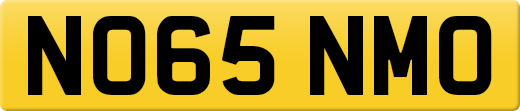 NO65 NMO